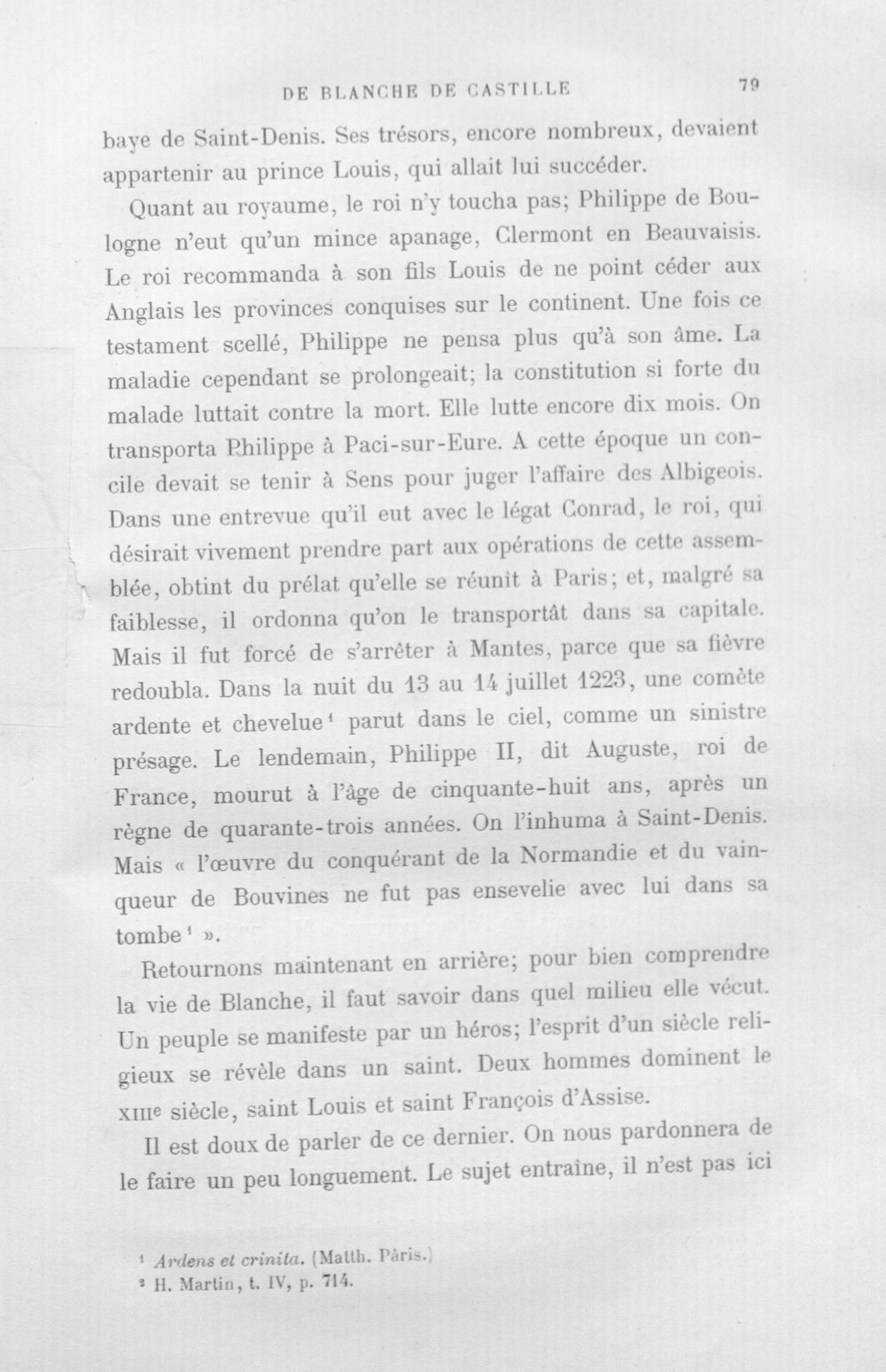 DE BLANCHE DE CASTILLE 79

baye de Saint-Denis. Ses trésors, encore nombreux, devaient appartenir au prince Louis, qui allait lui succéder.

Quant au royaume, le roi n'y toucha pas; Philippe de Boulogne n'eut qu'un mince apanage, Clermont en Beauvaisis. Le roi recommanda à son fils Louis de ne point céder aux Anglais les provinces conquises sur le continent. Une fois ce testament scellé, Philippe ne pensa plus qu'à son âme. La maladie cependant se prolongeait; la constitution si forte du malade luttait contre la mort. Elle lutte encore dix mois. On transporta Philippe à Paci-sur-Eure. A cette époque un concile devait se tenir à Sens pour juger l'affaire des Albigeois. Dans une entrevue qu'il eut avec le légat Conrad, le roi, qui désirait vivement prendre part aux opérations de cette assemblée, obtint du prélat qu'elle se réunît à Paris; et, malgré sa faiblesse, il ordonna qu'on le transportât dans sa capitale. Mais il fut forcé de s'arrêter à Mantes, parce que sa fièvre redoubla. Dans la nuit du 13 au 14 juillet 1223, une comète ardente et chevelue$^{1}$ parut dans le ciel, comme un sinistre présage. Le lendemain, Philippe II, dit Auguste, roi de France, mourut à l'âge de cinquante-huit ans, après un règne de quarante-trois années. On l'inhuma à Saint-Denis. Mais « l'œuvre du conquérant de la Normandie et du vainqueur de Bouvines ne fut pas ensevelie avec lui dans sa tombe$^{1}$ ».

Retournons maintenant en arrière; pour bien comprendre la vie de Blanche, il faut savoir dans quel milieu elle vécut. Un peuple se manifeste par un héros; l'esprit d'un siècle religieux se révèle dans un saint. Deux hommes dominent le XIIIe siècle, saint Louis et saint François d'Assise.

Il est doux de parler de ce dernier. On nous pardonnera de le faire un peu longuement. Le sujet entraîne, il n'est pas ici

$^{1}$ Ardens et crinita. (Matth. Pâris.)
$^{2}$ H. Martin, t. IV, p. 714.